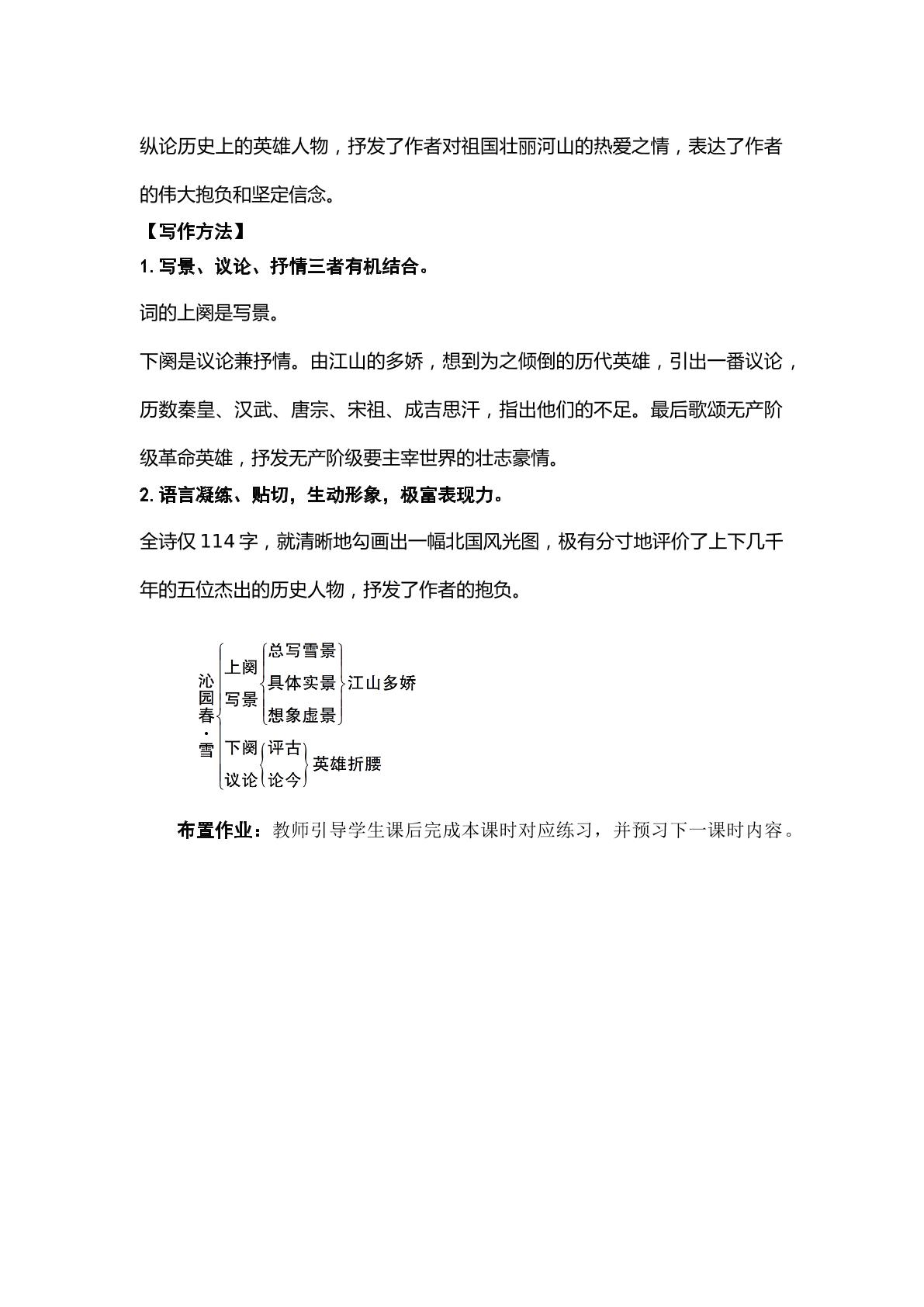 纵论历史上的英雄人物，抒发了作者对祖国壮丽河山的热爱之情，表达了作者的伟大抱负和坚定信念。

【写作方法】

1.写景、议论、抒情三者有机结合。

词的上阕是写景。

下阕是议论兼抒情。由江山的多娇，想到为之倾倒的历代英雄，引出一番议论，历数秦皇、汉武、唐宗、宋祖、成吉思汗，指出他们的不足。最后歌颂无产阶级革命英雄，抒发无产阶级要主宰世界的壮志豪情。

2.语言凝练、贴切，生动形象，极富表现力。

全诗仅114字，就清晰地勾画出一幅北国风光图，极有分寸地评价了上下几千年的五位杰出的历史人物，抒发了作者的抱负。

沁园春·雪
上阕写景
总写雪景
具体实景
想象虚景
江山多娇
下阕议论
评古
论今
英雄折腰

布置作业：教师引导学生课后完成本课时对应练习，并预习下一课时内容。